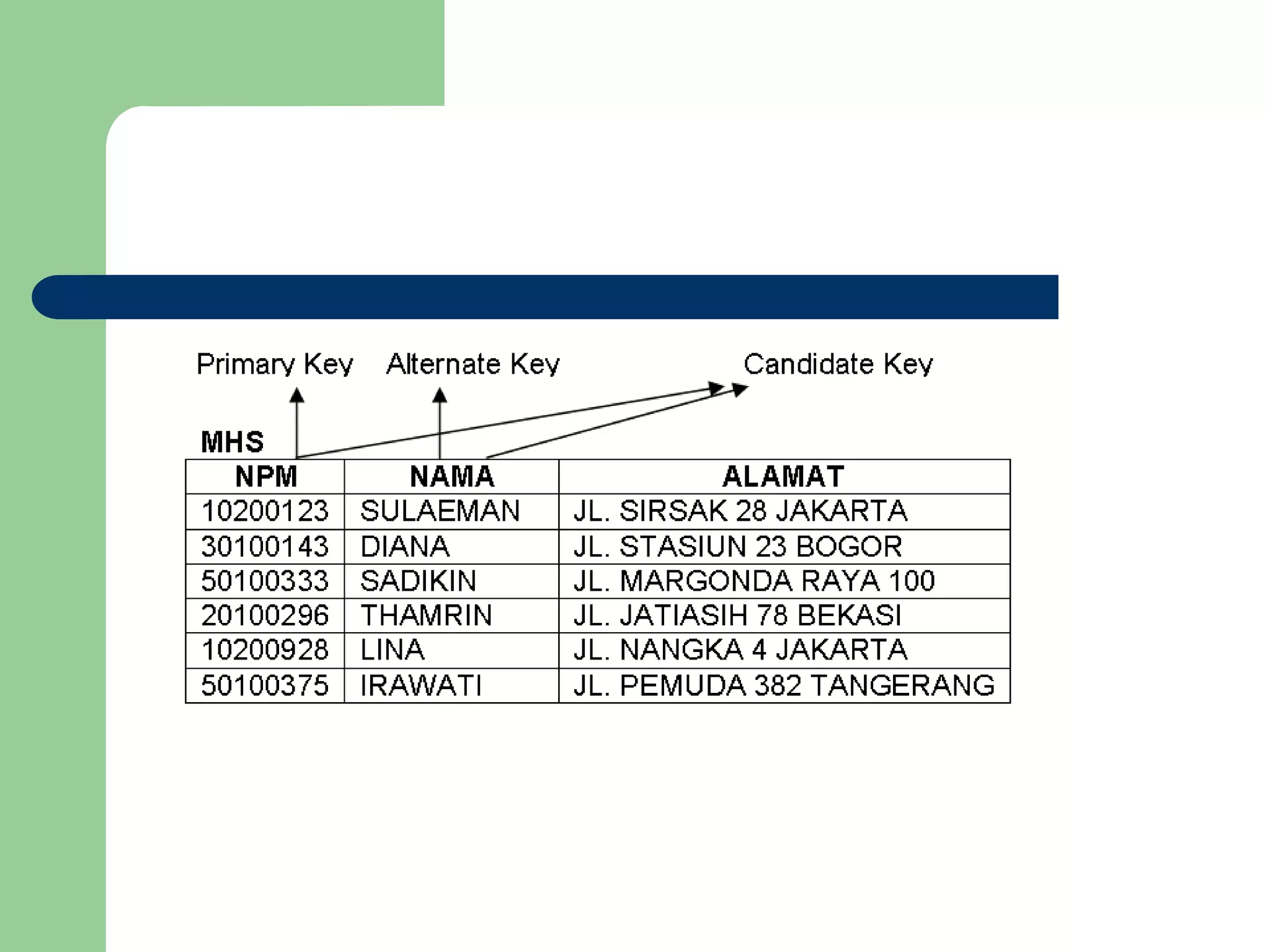 Primary Key Alternate Key Candidate Key

MHS

| NPM | NAMA | ALAMAT |
|---|---|---|
| 10200123 | SULAEMAN | JL. SIRSAK 28 JAKARTA |
| 30100143 | DIANA | JL. STASIUN 23 BOGOR |
| 50100333 | SADIKIN | JL. MARGONDA RAYA 100 |
| 20100296 | THAMRIN | JL. JATIASIH 78 BEKASI |
| 10200928 | LINA | JL. NANGKA 4 JAKARTA |
| 50100375 | IRAWATI | JL. PEMUDA 382 TANGERANG |